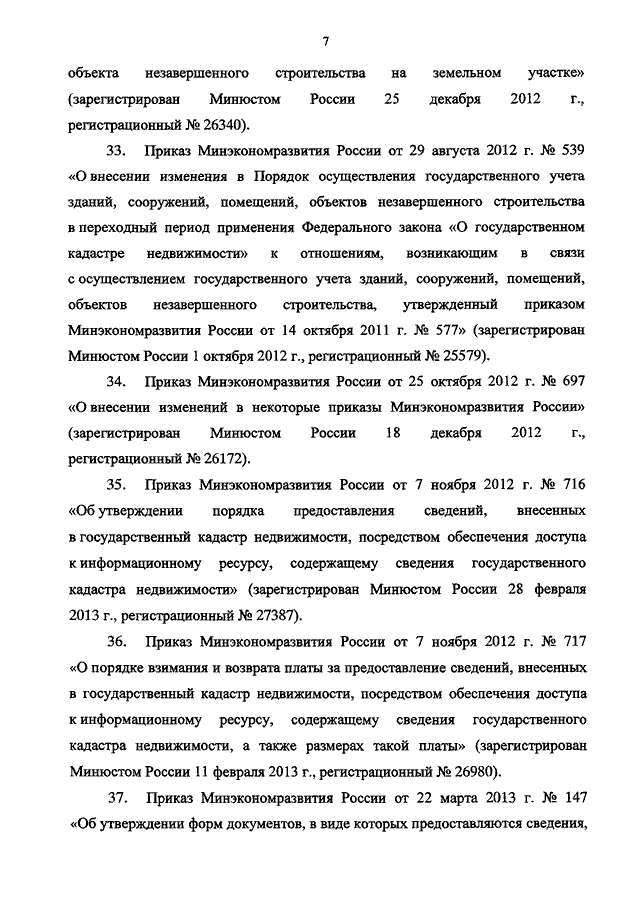 7

объекта незавершенного строительства на земельном участке» (зарегистрирован Минюстом России 25 декабря 2012 г., регистрационный № 26340).

33. Приказ Минэкономразвития России от 29 августа 2012 г. № 539 «О внесении изменения в Порядок осуществления государственного учета зданий, сооружений, помещений, объектов незавершенного строительства в переходный период применения Федерального закона «О государственном кадастре недвижимости» к отношениям, возникающим в связи с осуществлением государственного учета зданий, сооружений, помещений, объектов незавершенного строительства, утвержденный приказом Минэкономразвития России от 14 октября 2011 г. № 577» (зарегистрирован Минюстом России 1 октября 2012 г., регистрационный № 25579).

34. Приказ Минэкономразвития России от 25 октября 2012 г. № 697 «О внесении изменений в некоторые приказы Минэкономразвития России» (зарегистрирован Минюстом России 18 декабря 2012 г., регистрационный № 26172).

35. Приказ Минэкономразвития России от 7 ноября 2012 г. № 716 «Об утверждении порядка предоставления сведений, внесенных в государственный кадастр недвижимости, посредством обеспечения доступа к информационному ресурсу, содержащему сведения государственного кадастра недвижимости» (зарегистрирован Минюстом России 28 февраля 2013 г., регистрационный № 27387).

36. Приказ Минэкономразвития России от 7 ноября 2012 г. № 717 «О порядке взимания и возврата платы за предоставление сведений, внесенных в государственный кадастр недвижимости, посредством обеспечения доступа к информационному ресурсу, содержащему сведения государственного кадастра недвижимости, а также размерах такой платы» (зарегистрирован Минюстом России 11 февраля 2013 г., регистрационный № 26980).

37. Приказ Минэкономразвития России от 22 марта 2013 г. № 147 «Об утверждении форм документов, в виде которых предоставляются сведения,